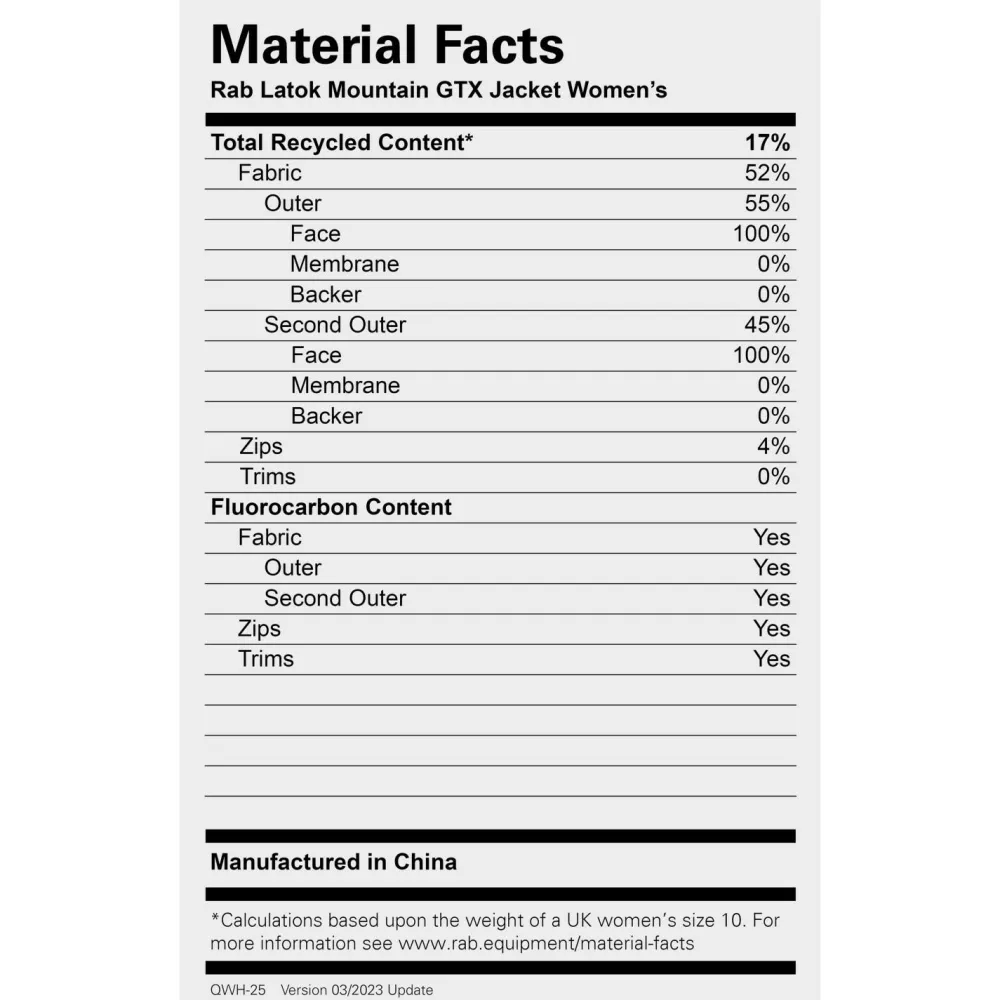 Material Facts
Rab Latok Mountain GTX Jacket Women's

| Total Recycled Content* | 17% |
|---|---|
| Fabric | 52% |
| Outer | 55% |
| Face | 100% |
| Membrane | 0% |
| Backer | 0% |
| Second Outer | 45% |
| Face | 100% |
| Membrane | 0% |
| Backer | 0% |
| Zips | 4% |
| Trims | 0% |
| Fluorocarbon Content | |
| Fabric | Yes |
| Outer | Yes |
| Second Outer | Yes |
| Zips | Yes |
| Trims | Yes |

Manufactured in China

*Calculations based upon the weight of a UK women's size 10. For more information see www.rab.equipment/material-facts

QWH-25 Version 03/2023 Update